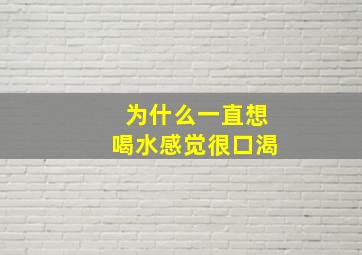 为什么一直想
喝水感觉很口渴